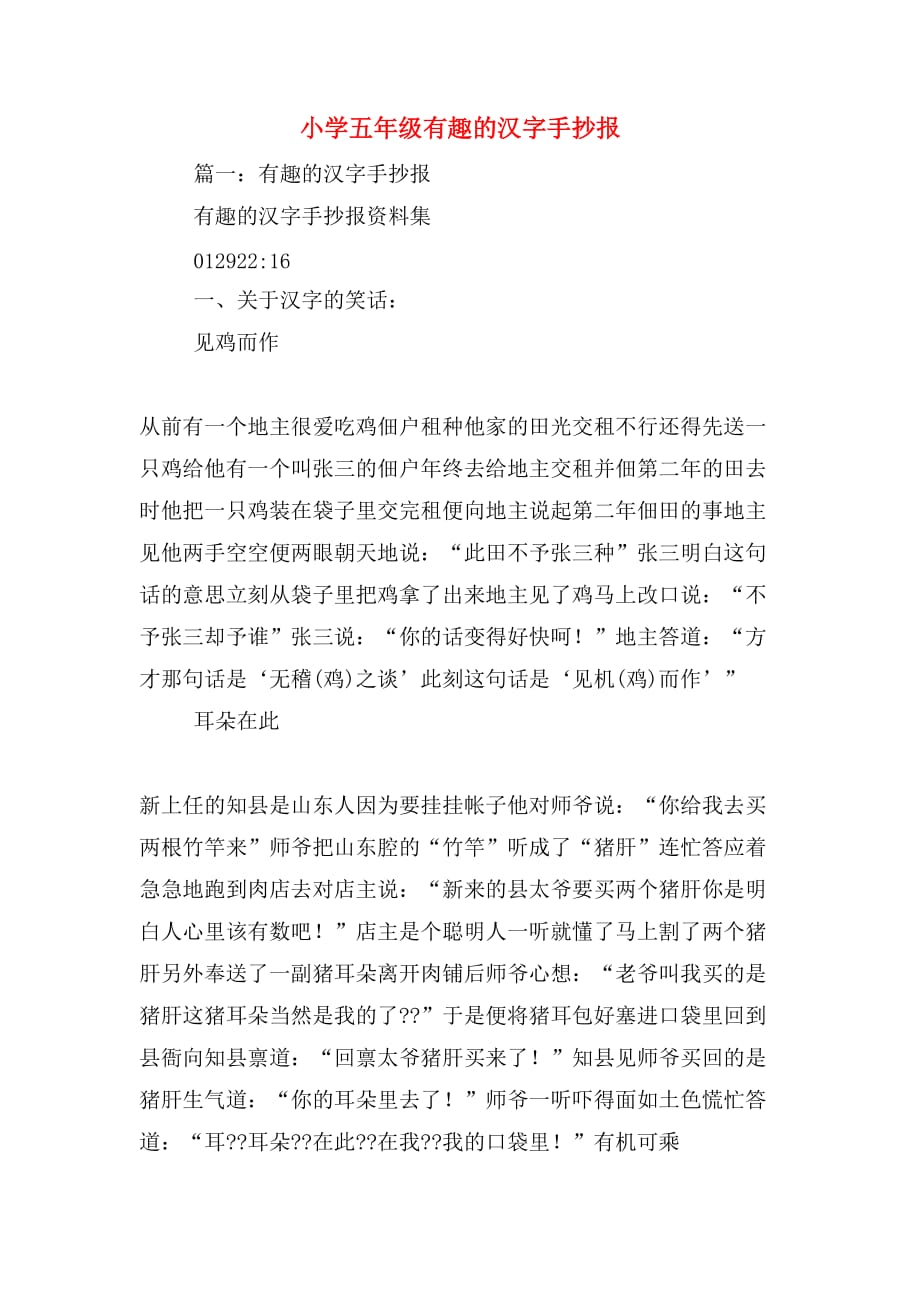 小学五年级有趣的汉字手抄报

篇一：有趣的汉字手抄报

有趣的汉字手抄报资料集

012922:16

一、关于汉字的笑话：

见鸡而作

从前有一个地主很爱吃鸡佃户租种他家的田光交租不行还得先送一只鸡给他有一个叫张三的佃户年终去给地主交租并佃第二年的田去时他把一只鸡装在袋子里交完租便向地主说起第二年佃田的事地主见他两手空空便两眼朝天地说：“此田不予张三种”张三明白这句话的意思立刻从袋子里把鸡拿了出来地主见了鸡马上改口说：“不予张三却予谁”张三说：“你的话变得好快呵！”地主答道：“方才那句话是‘无稽(鸡)之谈’此刻这句话是‘见机(鸡)而作’”

耳朵在此

新上任的知县是山东人因为要挂挂帐子他对师爷说：“你给我去买两根竹竿来”师爷把山东腔的“竹竿”听成了“猪肝”连忙答应着急急地跑到肉店去对店主说：“新来的县太爷要买两个猪肝你是明白人心里该有数吧！”店主是个聪明人一听就懂了马上割了两个猪肝另外奉送了一副猪耳朵离开肉铺后师爷心想：“老爷叫我买的是猪肝这猪耳朵当然是我的了??”于是便将猪耳包好塞进口袋里回到县衙向知县禀道：“回禀太爷猪肝买来了！”知县见师爷买回的是猪肝生气道：“你的耳朵里去了！”师爷一听吓得面如土色慌忙答道：“耳??耳朵??在此??在我??我的口袋里！”有机可乘